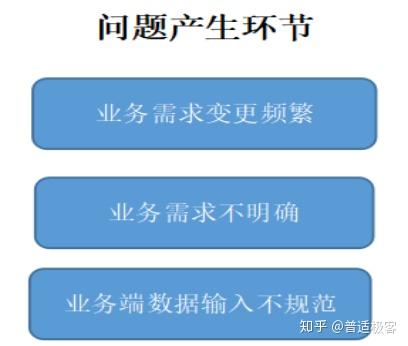 问题产生环节

业务需求变更频繁

业务需求不明确

业务端数据输入不规范

知乎 @普适极客